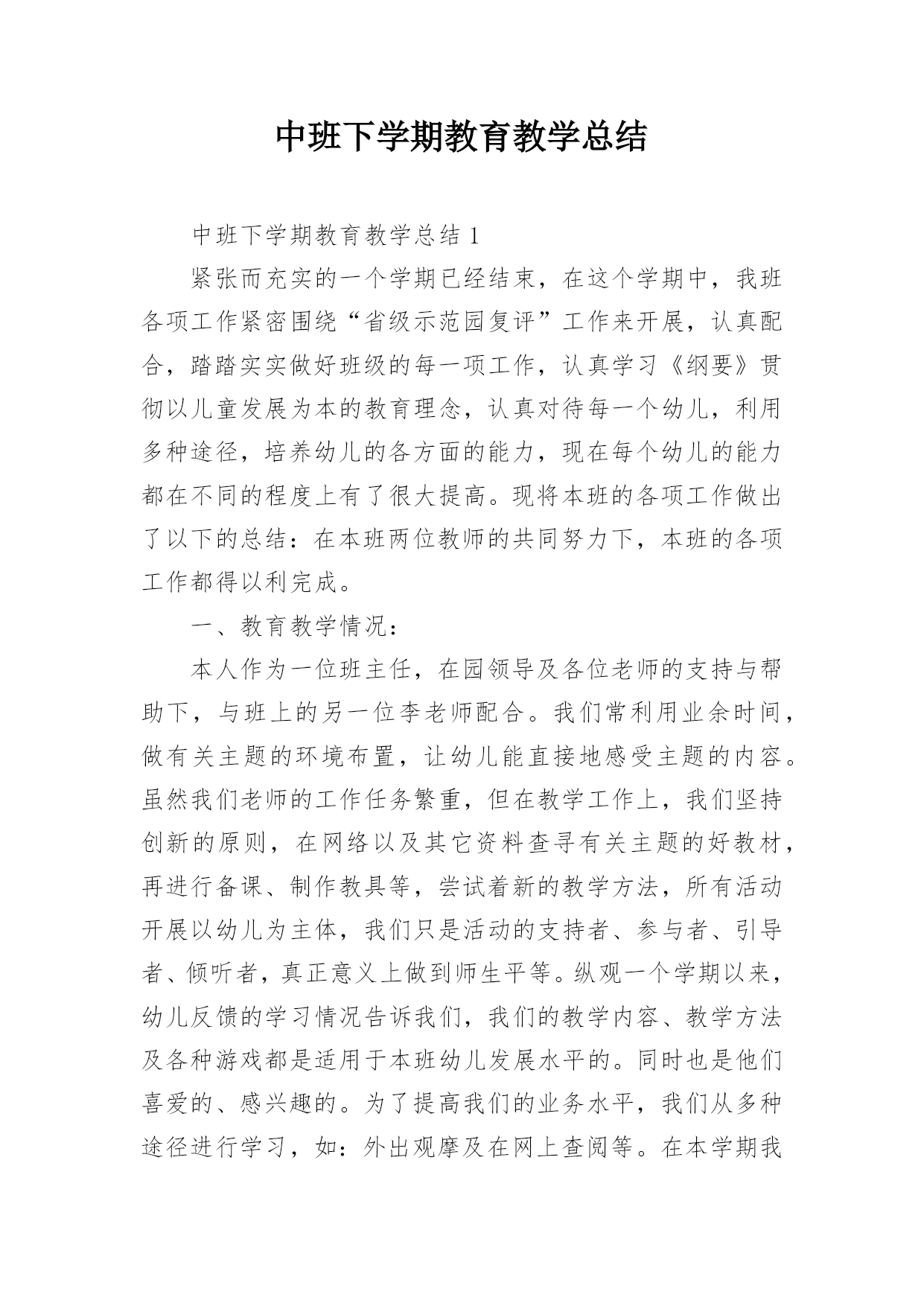 中班下学期教育教学总结

中班下学期教育教学总结 1

紧张而充实的一个学期已经结束，在这个学期中，我班各项工作紧密围绕“省级示范园复评”工作来开展，认真配合，踏踏实实做好班级的每一项工作，认真学习《纲要》贯彻以儿童发展为本的教育理念，认真对待每一个幼儿，利用多种途径，培养幼儿的各方面的能力，现在每个幼儿的能力都在不同的程度上有了很大提高。现将本班的各项工作做出了以下的总结：在本班两位教师的共同努力下，本班的各项工作都得以利完成。

一、教育教学情况：

本人作为一位班主任，在园领导及各位老师的支持与帮助下，与班上的另一位李老师配合。我们常利用业余时间，做有关主题的环境布置，让幼儿能直接地感受主题的内容。虽然我们老师的工作任务繁重，但在教学工作上，我们坚持创新的原则，在网络以及其它资料查寻有关主题的好教材，再进行备课、制作教具等，尝试着新的教学方法，所有活动开展以幼儿为主体，我们只是活动的支持者、参与者、引导者、倾听者，真正意义上做到师生平等。纵观一个学期以来，幼儿反馈的学习情况告诉我们，我们的教学内容、教学方法及各种游戏都是适用于本班幼儿发展水平的。同时也是他们喜爱的、感兴趣的。为了提高我们的业务水平，我们从多种途径进行学习，如：外出观摩及在网上查阅等。在本学期我